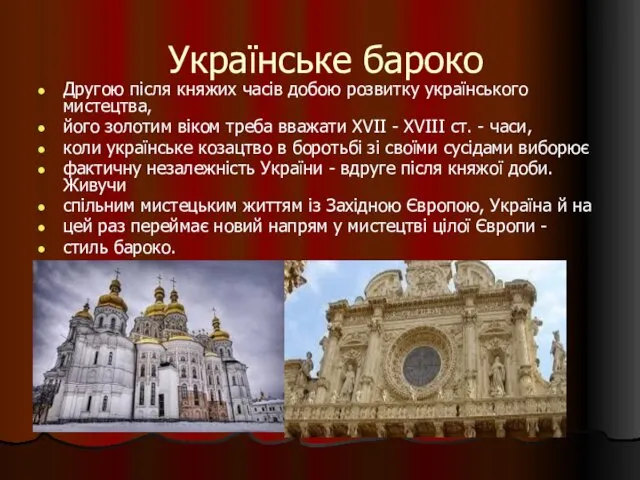 Українське бароко

- Другою після княжих часів добою розвитку українського мистецтва,
- його золотим віком треба вважати XVII - XVIII ст. - часи,
- коли українське козацтво в боротьбі зі своїми сусідами виборює
- фактичну незалежність України - вдруге після княжої доби. Живучи
- спільним мистецьким життям із Західною Європою, Україна й на
- цей раз переймає новий напрям у мистецтві цілої Європи -
- стиль бароко.